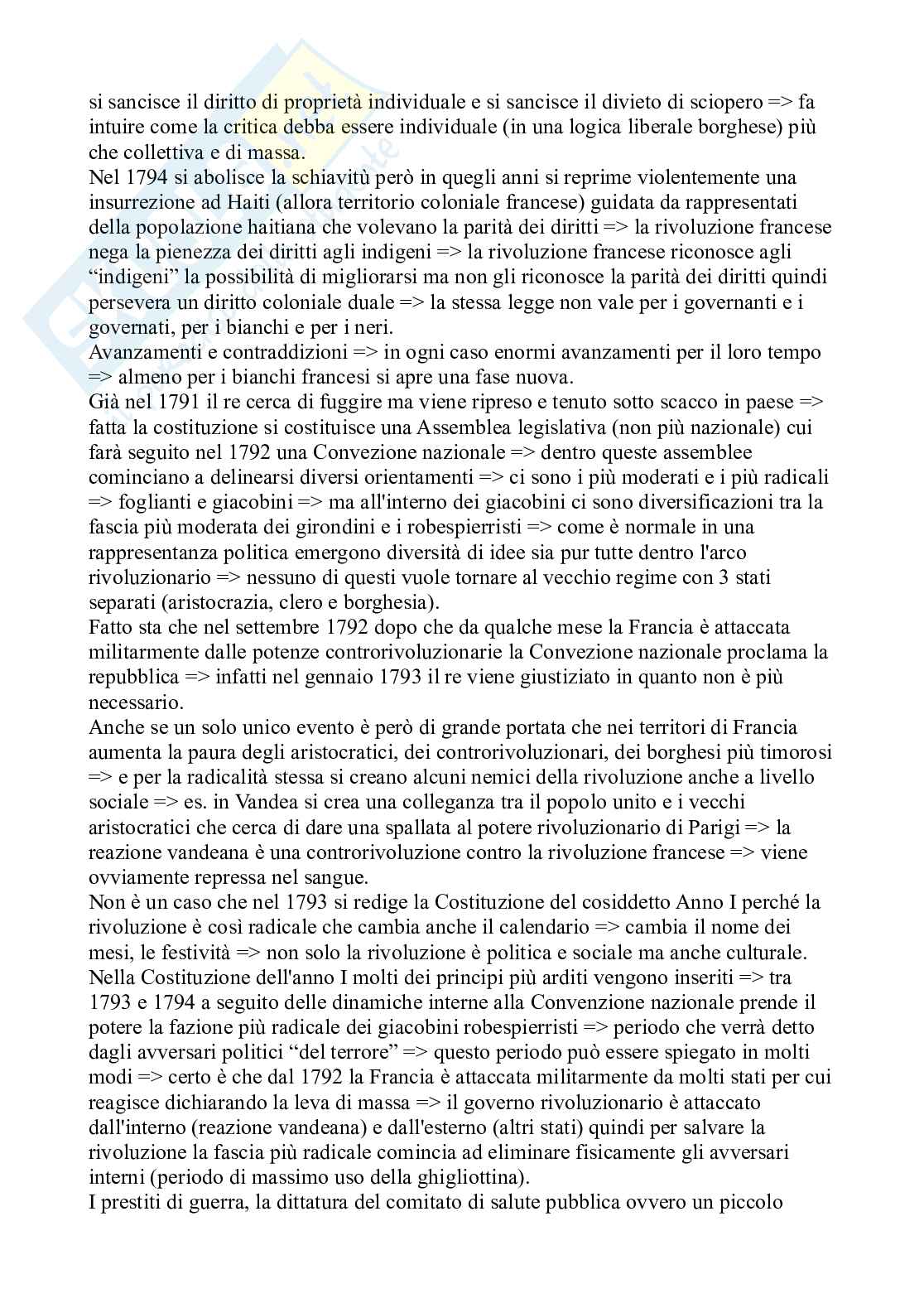 si sancisce il diritto di proprietà individuale e si sancisce il divieto di sciopero => fa intuire come la critica debba essere individuale (in una logica liberale borghese) più che collettiva e di massa.
Nel 1794 si abolisce la schiavitù però in quegli anni si reprime violentemente una insurrezione ad Haiti (allora territorio coloniale francese) guidata da rappresentati della popolazione haitiana che volevano la parità dei diritti => la rivoluzione francese nega la pienezza dei diritti agli indigeni => la rivoluzione francese riconosce agli "indigeni" la possibilità di migliorarsi ma non gli riconosce la parità dei diritti quindi persevera un diritto coloniale duale => la stessa legge non vale per i governanti e i governati, per i bianchi e per i neri.
Avanzamenti e contraddizioni => in ogni caso enormi avanzamenti per il loro tempo => almeno per i bianchi francesi si apre una fase nuova.
Già nel 1791 il re cerca di fuggire ma viene ripreso e tenuto sotto scacco in paese => fatta la costituzione si costituisce una Assemblea legislativa (non più nazionale) cui farà seguito nel 1792 una Convezione nazionale => dentro queste assemblee cominciano a delinearsi diversi orientamenti => ci sono i più moderati e i più radicali => foglianti e giacobini => ma all'interno dei giacobini ci sono diversificazioni tra la fascia più moderata dei girondini e i robespierristi => come è normale in una rappresentanza politica emergono diversità di idee sia pur tutte dentro l'arco rivoluzionario => nessuno di questi vuole tornare al vecchio regime con 3 stati separati (aristocrazia, clero e borghesia).
Fatto sta che nel settembre 1792 dopo che da qualche mese la Francia è attaccata militarmente dalle potenze controrivoluzionarie la Convezione nazionale proclama la repubblica => infatti nel gennaio 1793 il re viene giustiziato in quanto non è più necessario.
Anche se un solo unico evento è però di grande portata che nei territori di Francia aumenta la paura degli aristocratici, dei controrivoluzionari, dei borghesi più timorosi => e per la radicalità stessa si creano alcuni nemici della rivoluzione anche a livello sociale => es. in Vandea si crea una colleganza tra il popolo unito e i vecchi aristocratici che cerca di dare una spallata al potere rivoluzionario di Parigi => la reazione vandeana è una controrivoluzione contro la rivoluzione francese => viene ovviamente repressa nel sangue.
Non è un caso che nel 1793 si redige la Costituzione del cosiddetto Anno I perché la rivoluzione è così radicale che cambia anche il calendario => cambia il nome dei mesi, le festività => non solo la rivoluzione è politica e sociale ma anche culturale. Nella Costituzione dell'anno I molti dei principi più arditi vengono inseriti => tra 1793 e 1794 a seguito delle dinamiche interne alla Convenzione nazionale prende il potere la fazione più radicale dei giacobini robespierristi => periodo che verrà detto dagli avversari politici "del terrore" => questo periodo può essere spiegato in molti modi => certo è che dal 1792 la Francia è attaccata militarmente da molti stati per cui reagisce dichiarando la leva di massa => il governo rivoluzionario è attaccato dall'interno (reazione vandeana) e dall'esterno (altri stati) quindi per salvare la rivoluzione la fascia più radicale comincia ad eliminare fisicamente gli avversari interni (periodo di massimo uso della ghigliottina).
I prestiti di guerra, la dittatura del comitato di salute pubblica ovvero un piccolo